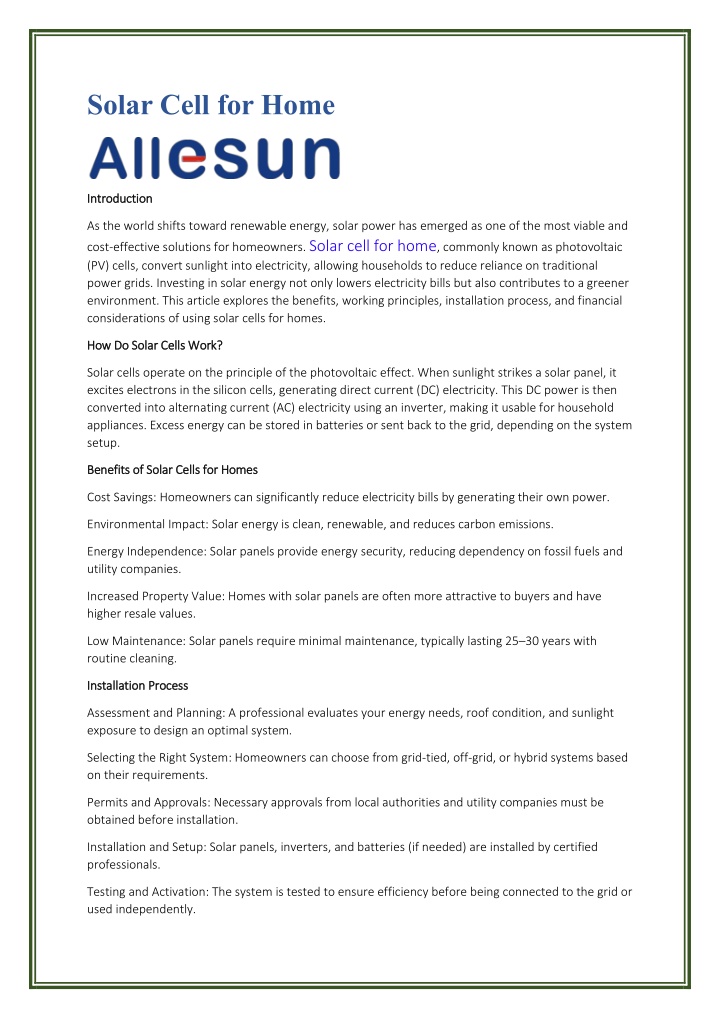 Solar Cell for Home

Allesun

Introduction

As the world shifts toward renewable energy, solar power has emerged as one of the most viable and cost-effective solutions for homeowners. Solar cell for home, commonly known as photovoltaic (PV) cells, convert sunlight into electricity, allowing households to reduce reliance on traditional power grids. Investing in solar energy not only lowers electricity bills but also contributes to a greener environment. This article explores the benefits, working principles, installation process, and financial considerations of using solar cells for homes.

How Do Solar Cells Work?

Solar cells operate on the principle of the photovoltaic effect. When sunlight strikes a solar panel, it excites electrons in the silicon cells, generating direct current (DC) electricity. This DC power is then converted into alternating current (AC) electricity using an inverter, making it usable for household appliances. Excess energy can be stored in batteries or sent back to the grid, depending on the system setup.

Benefits of Solar Cells for Homes

Cost Savings: Homeowners can significantly reduce electricity bills by generating their own power.

Environmental Impact: Solar energy is clean, renewable, and reduces carbon emissions.

Energy Independence: Solar panels provide energy security, reducing dependency on fossil fuels and utility companies.

Increased Property Value: Homes with solar panels are often more attractive to buyers and have higher resale values.

Low Maintenance: Solar panels require minimal maintenance, typically lasting 25–30 years with routine cleaning.

Installation Process

Assessment and Planning: A professional evaluates your energy needs, roof condition, and sunlight exposure to design an optimal system.

Selecting the Right System: Homeowners can choose from grid-tied, off-grid, or hybrid systems based on their requirements.

Permits and Approvals: Necessary approvals from local authorities and utility companies must be obtained before installation.

Installation and Setup: Solar panels, inverters, and batteries (if needed) are installed by certified professionals.

Testing and Activation: The system is tested to ensure efficiency before being connected to the grid or used independently.